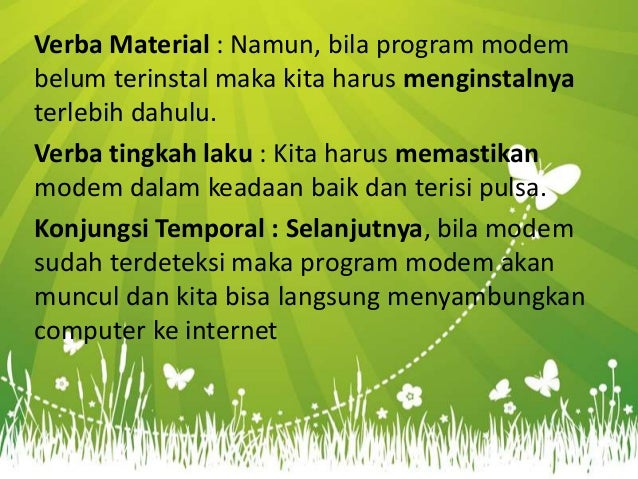 Verba Material : Namun, bila program modem belum terinstal maka kita harus menginstalnya terlebih dahulu.

Verba tingkah laku : Kita harus memastikan modem dalam keadaan baik dan terisi pulsa.

Konjungsi Temporal : Selanjutnya, bila modem sudah terdeteksi maka program modem akan muncul dan kita bisa langsung menyambungkan computer ke internet